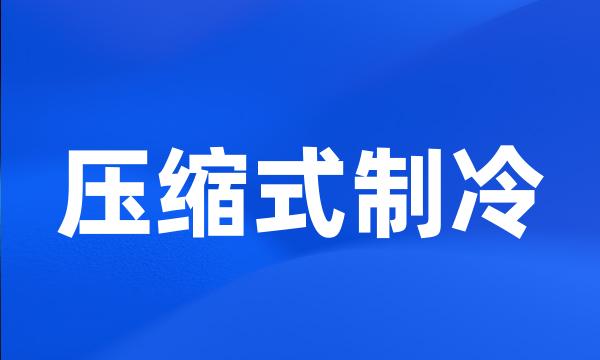 压缩式制冷